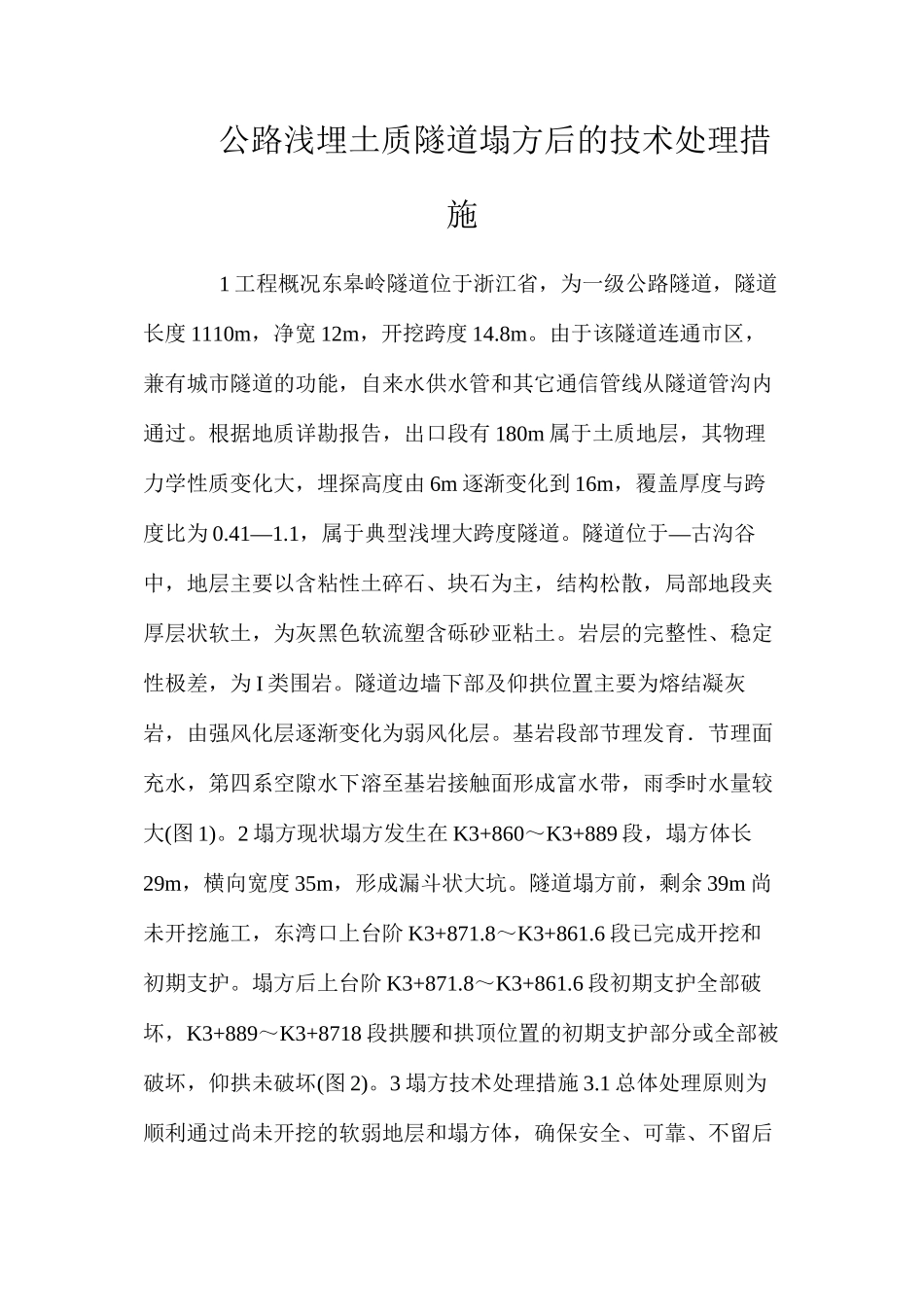 公路浅埋土质隧道塌方后的技术处理措施

1 工程概况东皋岭隧道位于浙江省，为一级公路隧道，隧道长度 1110m，净宽 12m，开挖跨度 14.8m。由于该隧道连通市区，兼有城市隧道的功能，自来水供水管和其它通信管线从隧道管沟内通过。根据地质详勘报告，出口段有 180m 属于土质地层，其物理力学性质变化大，埋探高度由 6m 逐渐变化到 16m，覆盖厚度与跨度比为 0.41—1.1，属于典型浅埋大跨度隧道。隧道位于—古沟谷中，地层主要以含粘性土碎石、块石为主，结构松散，局部地段夹厚层状软土，为灰黑色软流塑含砾砂亚粘土。岩层的完整性、稳定性极差，为 I 类围岩。隧道边墙下部及仰拱位置主要为熔结凝灰岩，由强风化层逐渐变化为弱风化层。基岩段部节理发育．节理面充水，第四系空隙水下溶至基岩接触面形成富水带，雨季时水量较大(图 1)。2 塌方现状塌方发生在 K3+860～K3+889 段，塌方体长 29m，横向宽度 35m，形成漏斗状大坑。隧道塌方前，剩余 39m 尚未开挖施工，东湾口上台阶 K3+871.8～K3+861.6 段已完成开挖和初期支护。塌方后上台阶 K3+871.8～K3+861.6 段初期支护全部破坏，K3+889～K3+8718 段拱腰和拱顶位置的初期支护部分或全部被破坏，仰拱未破坏(图 2)。3 塌方技术处理措施 3.1 总体处理原则为顺利通过尚未开挖的软弱地层和塌方体，确保安全、可靠、不留后